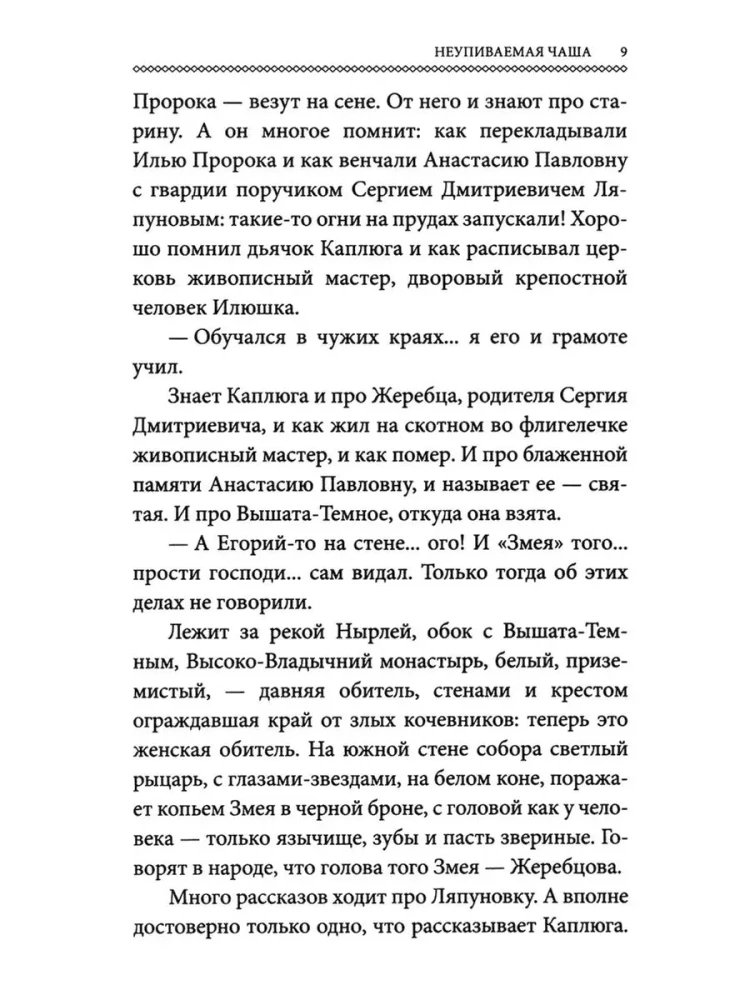 НЕУПИВАЕМАЯ ЧАША 9

Пророка — везут на сене. От него и знают про старину. А он многое помнит: как перекладывали Илью Пророка и как венчали Анастасию Павловну с гвардии поручиком Сергием Дмитриевичем Ляпуновым: такие-то огни на прудах запускали! Хорошо помнил дьячок Каплюга и как расписывал церковь живописный мастер, дворовый крепостной человек Илюшка.

— Обучался в чужих краях... я его и грамоте учил.

Знает Каплюга и про Жеребца, родителя Сергия Дмитриевича, и как жил на скотном во флигелечке живописный мастер, и как помер. И про блаженной памяти Анастасию Павловну, и называет ее — святая. И про Вышата-Темное, откуда она взята.

— А Егорий-то на стене... ого! И «Змея» того... прости господи... сам видал. Только тогда об этих делах не говорили.

Лежит за рекой Нырлей, обок с Вышата-Темным, Высоко-Владычний монастырь, белый, приземистый, — давняя обитель, стенами и крестом ограждавшая край от злых кочевников: теперь это женская обитель. На южной стене собора светлый рыцарь, с глазами-звездами, на белом коне, поражает копьем Змея в черной броне, с головой как у человека — только язычище, зубы и пасть звериные. Говорят в народе, что голова того Змея — Жеребцова.

Много рассказов ходит про Ляпуновку. А вполне достоверно только одно, что рассказывает Каплюга.